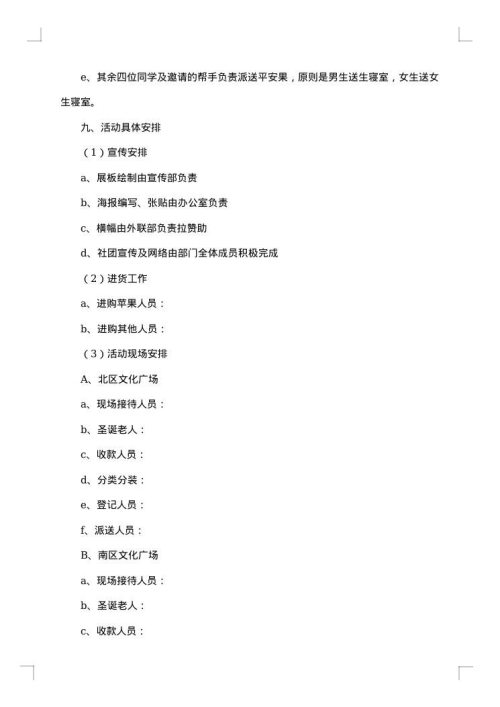 e、其余四位同学及邀请的帮手负责派送平安果，原则是男生送生寝室，女生送女生寝室。

九、活动具体安排

（1）宣传安排

a、展板绘制由宣传部负责

b、海报编写、张贴由办公室负责

c、横幅由外联部负责拉赞助

d、社团宣传及网络由部门全体成员积极完成

（2）进货工作

a、进购苹果人员：

b、进购其他人员：

（3）活动现场安排

A、北区文化广场

a、现场接待人员：

b、圣诞老人：

c、收款人员：

d、分类分装：

e、登记人员：

f、派送人员：

B、南区文化广场

a、现场接待人员：

b、圣诞老人：

c、收款人员：